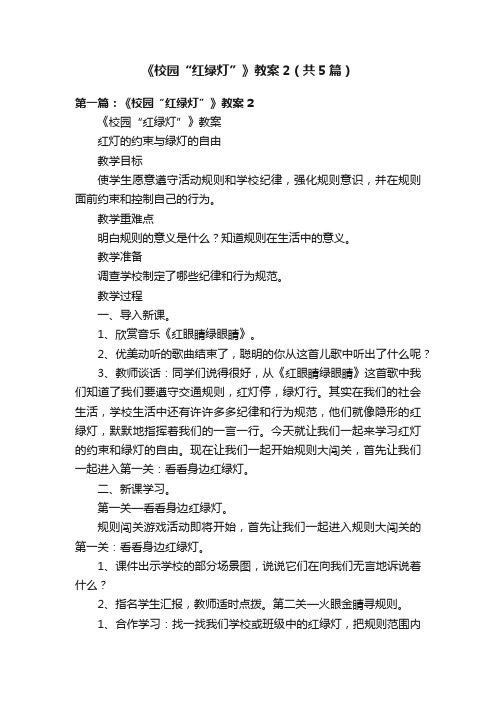 《校园“红绿灯”》教案2（共5篇）

第一篇：《校园“红绿灯”》教案2

《校园“红绿灯”》教案

红灯的约束与绿灯的自由

教学目标

使学生愿意遵守活动规则和学校纪律，强化规则意识，并在规则面前约束和控制自己的行为。

教学重难点

明白规则的意义是什么？知道规则在生活中的意义。

教学准备

调查学校制定了哪些纪律和行为规范。

教学过程

一、导入新课。

1、欣赏音乐《红眼睛绿眼睛》。

2、优美动听的歌曲结束了，聪明的你从这首儿歌中听出了什么呢？

3、教师谈话：同学们说得很好，从《红眼睛绿眼睛》这首歌中我们知道了我们要遵守交通规则，红灯停，绿灯行。其实在我们的社会生活，学校生活中还有许许多多纪律和行为规范，他们就像隐形的红绿灯，默默地指挥着我们的一言一行。今天就让我们一起来学习红灯的约束和绿灯的自由。现在让我们一起开始规则大闯关，首先让我们一起进入第一关：看看身边红绿灯。

二、新课学习。

第一关—看看身边红绿灯。

规则闯关游戏活动即将开始，首先让我们一起进入规则大闯关的第一关：看看身边红绿灯。

1、课件出示学校的部分场景图，说说它们在向我们无言地诉说着什么？

2、指名学生汇报，教师适时点拨。第二关—火眼金睛寻规则。

1、合作学习：找一找我们学校或班级中的红绿灯，把规则范围内